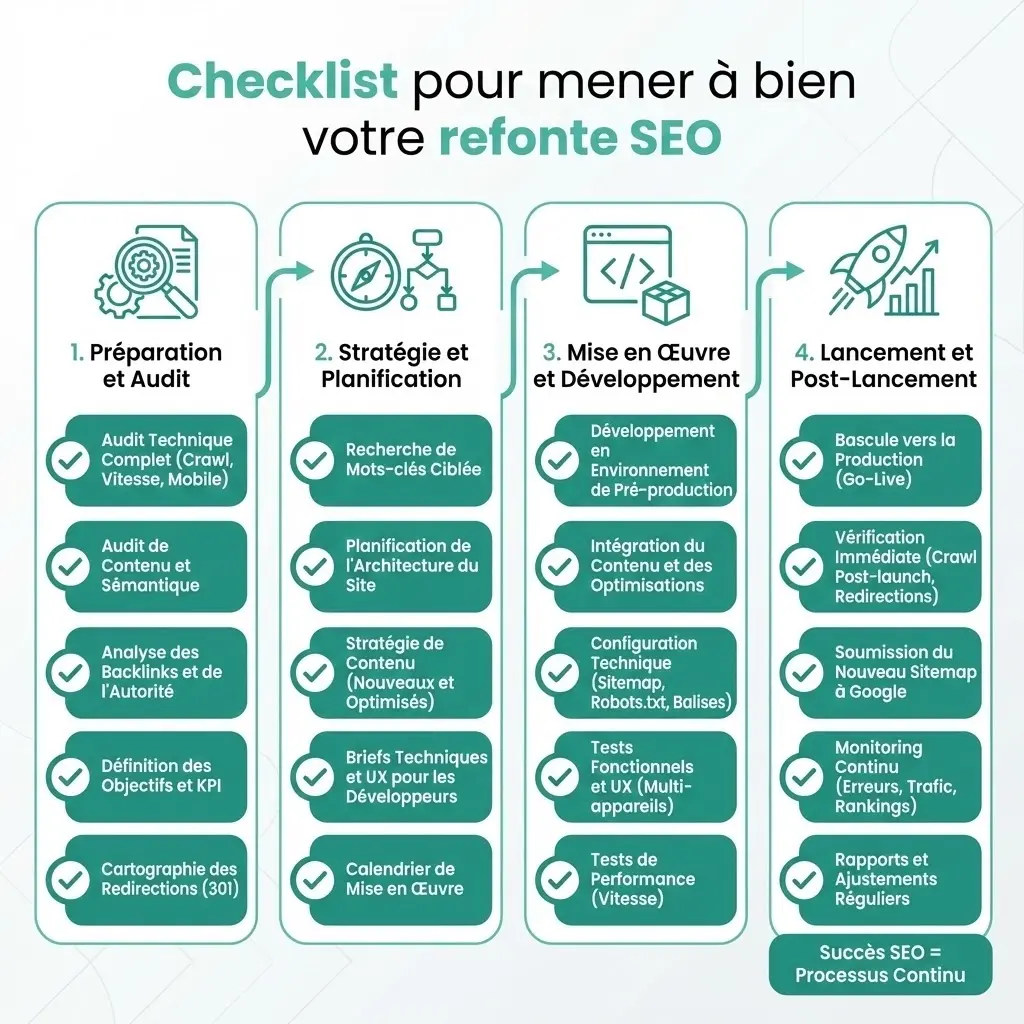 Checklist pour mener à bien votre refonte SEO

1. Préparation et Audit

Audit Technique Complet (Crawl, Vitesse, Mobile)

Audit de Contenu et Sémantique

Analyse des Backlinks et de l'Autorité

Définition des Objectifs et KPI

Cartographie des Redirections (301)

2. Stratégie et Planification

Recherche de Mots-clés Ciblée

Planification de l'Architecture du Site

Stratégie de Contenu (Nouveaux et Optimisés)

Briefs Techniques et UX pour les Développeurs

Calendrier de Mise en Œuvre

3. Mise en Œuvre et Développement

Développement en Environnement de Pré-production

Intégration du Contenu et des Optimisations

Configuration Technique (Sitemap, Robots.txt, Balises)

Tests Fonctionnels et UX (Multi-appareils)

Tests de Performance (Vitesse)

4. Lancement et Post-Lancement

Bascule vers la Production (Go-Live)

Vérification Immédiate (Crawl Post-launch, Redirections)

Soumission du Nouveau Sitemap à Google

Monitoring Continu (Erreurs, Trafic, Rankings)

Rapports et Ajustements Réguliers

Succès SEO = Processus Continu